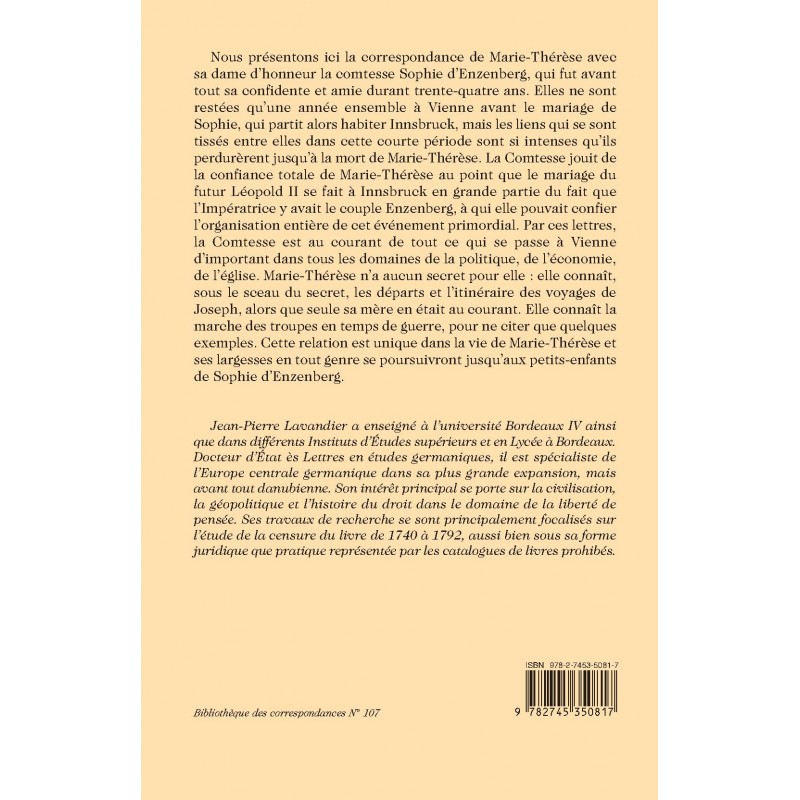 Nous présentons ici la correspondance de Marie-Thérèse avec sa dame d'honneur la comtesse Sophie d'Enzenberg, qui fut avant tout sa confidente et amie durant trente-quatre ans. Elles ne sont restées qu'une année ensemble à Vienne avant le mariage de Sophie, qui partit alors habiter Innsbruck, mais les liens qui se sont tissés entre elles dans cette courte période sont si intenses qu'ils perdurèrent jusqu'à la mort de Marie-Thérèse. La Comtesse jouit de la confiance totale de Marie-Thérèse au point que le mariage du futur Léopold II se fait à Innsbruck en grande partie du fait que l'Impératrice y avait le couple Enzenberg, à qui elle pouvait confier l'organisation entière de cet événement primordial. Par ces lettres, la Comtesse est au courant de tout ce qui se passe à Vienne d'important dans tous les domaines de la politique, de l'économie, de l'église. Marie-Thérèse n'a aucun secret pour elle : elle connaît, sous le sceau du secret, les départs et l'itinéraire des voyages de Joseph, alors que seule sa mère en était au courant. Elle connaît la marche des troupes en temps de guerre, pour ne citer que quelques exemples. Cette relation est unique dans la vie de Marie-Thérèse et ses largesses en tout genre se poursuivront jusqu'aux petits-enfants de Sophie d'Enzenberg.

Jean-Pierre Lavandier a enseigné à l'université Bordeaux IV ainsi que dans différents Instituts d'Études supérieurs et en Lycée à Bordeaux. Docteur d'État ès Lettres en études germaniques, il est spécialiste de l'Europe centrale germanique dans sa plus grande expansion, mais avant tout danubienne. Son intérêt principal se porte sur la civilisation, la géopolitique et l'histoire du droit dans le domaine de la liberté de pensée. Ses travaux de recherche se sont principalement focalisés sur l'étude de la censure du livre de 1740 à 1792, aussi bien sous sa forme juridique que pratique représentée par les catalogues de livres prohibés.

ISBN 978-2-7453-5081-7

9 782745 350817

Bibliothèque des correspondances N° 107